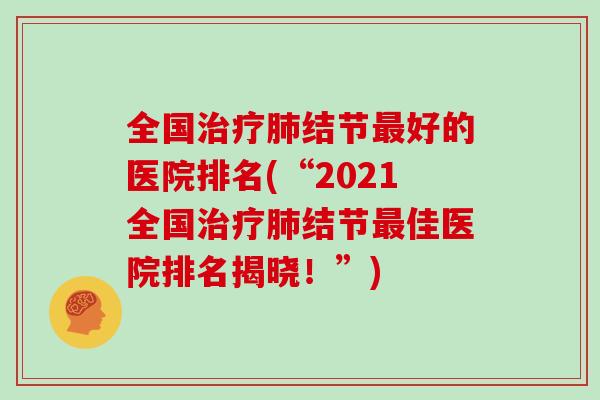 全国治疗肺结节最好的医院排名(“2021全国治疗肺结节最佳医院排名揭晓！”)